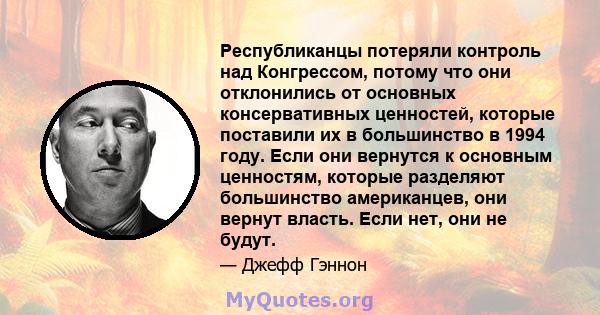 Республиканцы потеряли контроль над Конгрессом, потому что они отклонились от основных консервативных ценностей, которые поставили их в большинство в 1994 году. Если они вернутся к основным ценностям, которые разделяют большинство американцев, они вернут власть. Если нет, они не будут.

— Джефф Гэннон

MyQuotes.org